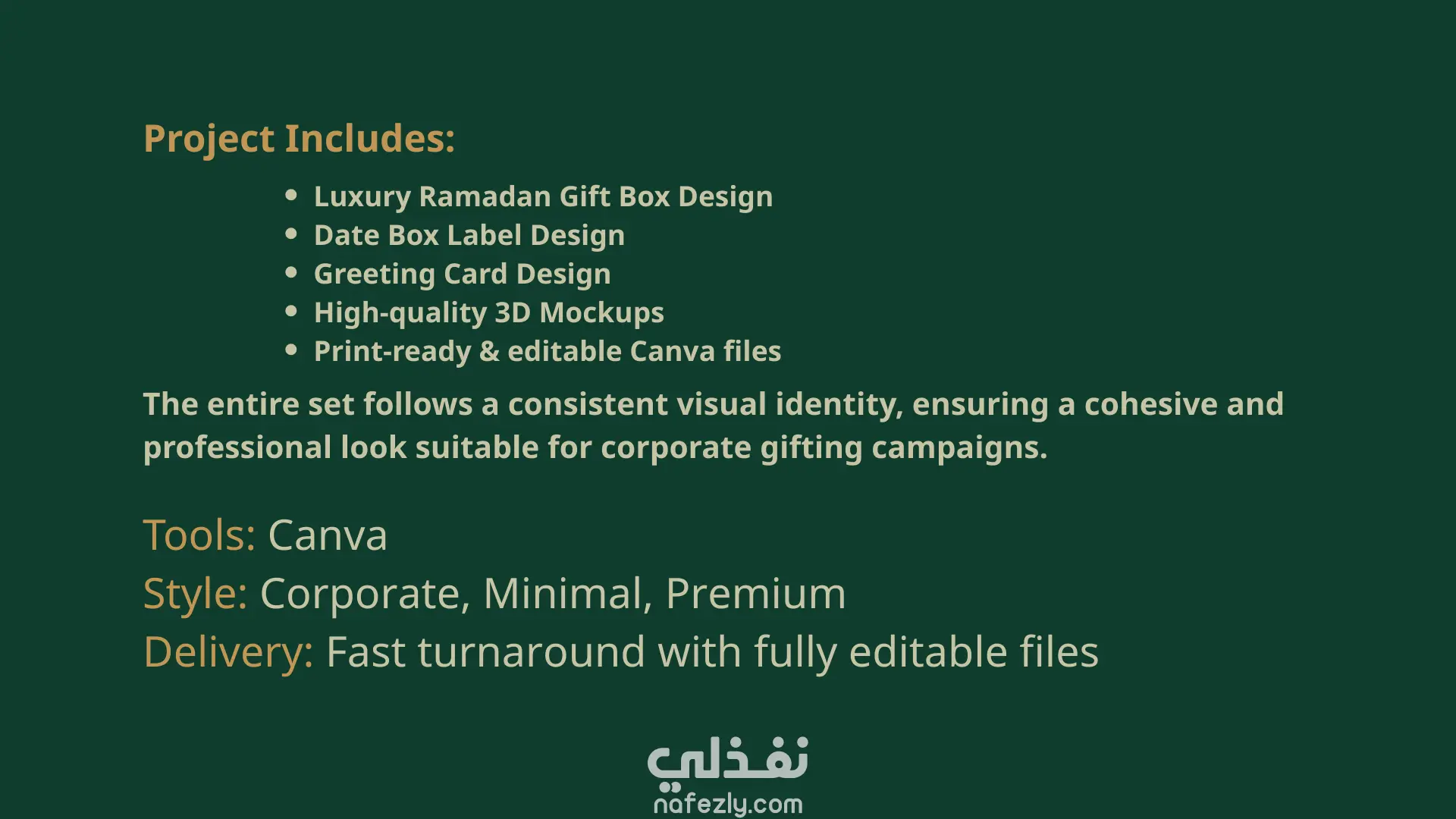 Project Includes:

• Luxury Ramadan Gift Box Design
• Date Box Label Design
• Greeting Card Design
• High-quality 3D Mockups
• Print-ready & editable Canva files

The entire set follows a consistent visual identity, ensuring a cohesive and professional look suitable for corporate gifting campaigns.

Tools: Canva
Style: Corporate, Minimal, Premium
Delivery: Fast turnaround with fully editable files

نفذلي
nafezly.com